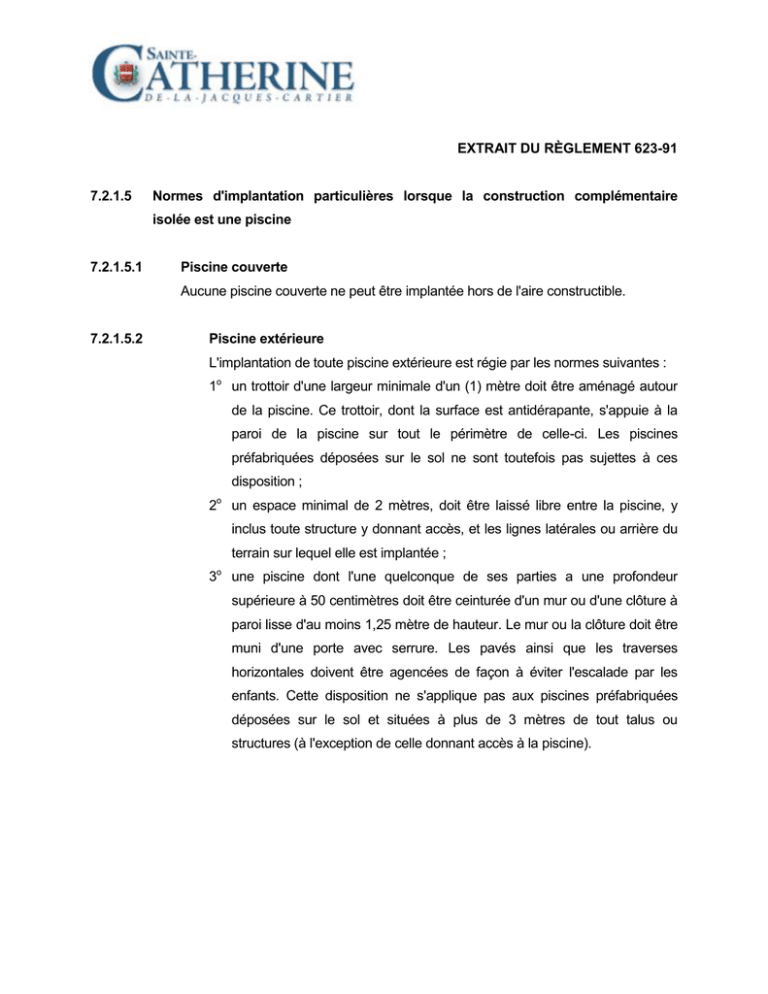 SAINTE-CATHERINE
DE-LA-JACQUES-CARTIER

EXTRAIT DU RÈGLEMENT 623-91

7.2.1.5 Normes d'implantation particulières lorsque la construction complémentaire isolée est une piscine

7.2.1.5.1 Piscine couverte

Aucune piscine couverte ne peut être implantée hors de l'aire constructible.

7.2.1.5.2 Piscine extérieure

L'implantation de toute piscine extérieure est régie par les normes suivantes :

1° un trottoir d'une largeur minimale d'un (1) mètre doit être aménagé autour de la piscine. Ce trottoir, dont la surface est antidérapante, s'appuie à la paroi de la piscine sur tout le périmètre de celle-ci. Les piscines préfabriquées déposées sur le sol ne sont toutefois pas sujettes à ces disposition ;

2° un espace minimal de 2 mètres, doit être laissé libre entre la piscine, y inclus toute structure y donnant accès, et les lignes latérales ou arrière du terrain sur lequel elle est implantée ;

3° une piscine dont l'une quelconque de ses parties a une profondeur supérieure à 50 centimètres doit être ceinturée d'un mur ou d'une clôture à paroi lisse d'au moins 1,25 mètre de hauteur. Le mur ou la clôture doit être muni d'une porte avec serrure. Les pavés ainsi que les traverses horizontales doivent être agencées de façon à éviter l'escalade par les enfants. Cette disposition ne s'applique pas aux piscines préfabriquées déposées sur le sol et situées à plus de 3 mètres de tout talus ou structures (à l'exception de celle donnant accès à la piscine).